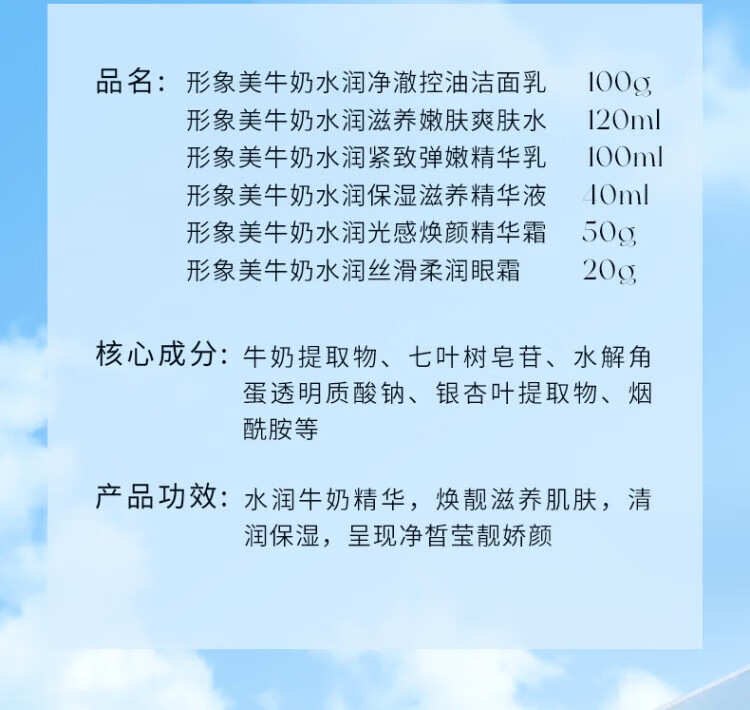 品名：形象美牛奶水润净澈控油洁面乳 100g
形象美牛奶水润滋养嫩肤爽肤水 120ml
形象美牛奶水润紧致弹嫩精华乳 100ml
形象美牛奶水润保湿滋养精华液 40ml
形象美牛奶水润光感焕颜精华霜 50g
形象美牛奶水润丝滑柔润眼霜 20g

核心成分：牛奶提取物、七叶树皂苷、水解角蛋透明质酸钠、银杏叶提取物、烟酰胺等

产品功效：水润牛奶精华，焕靓滋养肌肤，清润保湿，呈现净皙莹靓娇颜